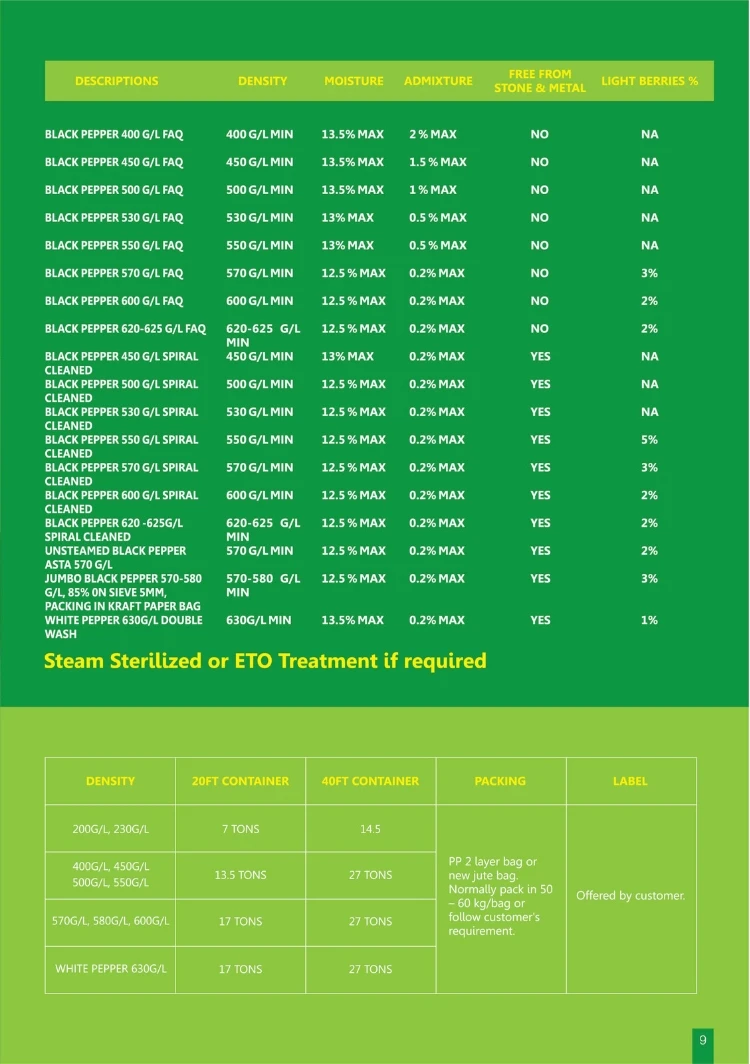 | DESCRIPTIONS | DENSITY | MOISTURE | ADMIXTURE | FREE FROM STONE & METAL | LIGHT BERRIES % |
|---|---|---|---|---|---|
| BLACK PEPPER 400 G/L FAQ | 400 G/L MIN | 13.5% MAX | 2 % MAX | NO | NA |
| BLACK PEPPER 450 G/L FAQ | 450 G/L MIN | 13.5% MAX | 1.5 % MAX | NO | NA |
| BLACK PEPPER 500 G/L FAQ | 500 G/L MIN | 13.5% MAX | 1 % MAX | NO | NA |
| BLACK PEPPER 530 G/L FAQ | 530 G/L MIN | 13% MAX | 0.5 % MAX | NO | NA |
| BLACK PEPPER 550 G/L FAQ | 550 G/L MIN | 13% MAX | 0.5 % MAX | NO | NA |
| BLACK PEPPER 570 G/L FAQ | 570 G/L MIN | 12.5 % MAX | 0.2% MAX | NO | 3% |
| BLACK PEPPER 600 G/L FAQ | 600 G/L MIN | 12.5 % MAX | 0.2% MAX | NO | 2% |
| BLACK PEPPER 620-625 G/L FAQ | 620-625 G/L MIN | 12.5 % MAX | 0.2% MAX | NO | 2% |
| BLACK PEPPER 450 G/L SPIRAL CLEANED | 450 G/L MIN | 13% MAX | 0.2% MAX | YES | NA |
| BLACK PEPPER 500 G/L SPIRAL CLEANED | 500 G/L MIN | 12.5 % MAX | 0.2% MAX | YES | NA |
| BLACK PEPPER 530 G/L SPIRAL CLEANED | 530 G/L MIN | 12.5 % MAX | 0.2% MAX | YES | NA |
| BLACK PEPPER 550 G/L SPIRAL CLEANED | 550 G/L MIN | 12.5 % MAX | 0.2% MAX | YES | 5% |
| BLACK PEPPER 570 G/L SPIRAL CLEANED | 570 G/L MIN | 12.5 % MAX | 0.2% MAX | YES | 3% |
| BLACK PEPPER 600 G/L SPIRAL CLEANED | 600 G/L MIN | 12.5 % MAX | 0.2% MAX | YES | 2% |
| BLACK PEPPER 620 -625G/L SPIRAL CLEANED | 620-625 G/L MIN | 12.5 % MAX | 0.2% MAX | YES | 2% |
| UNSTEAMED BLACK PEPPER ASTA 570 G/L | 570 G/L MIN | 12.5 % MAX | 0.2% MAX | YES | 2% |
| JUMBO BLACK PEPPER 570-580 G/L, 85% ON SIEVE 5MM, PACKING IN KRAFT PAPER BAG | 570-580 G/L MIN | 12.5 % MAX | 0.2% MAX | YES | 3% |
| WHITE PEPPER 630G/L DOUBLE WASH | 630G/L MIN | 13.5% MAX | 0.2% MAX | YES | 1% |

Steam Sterilized or ETO Treatment if required

| DENSITY | 20FT CONTAINER | 40FT CONTAINER | PACKING | LABEL |
|---|---|---|---|---|
| 200G/L, 230G/L | 7 TONS | 14.5 | PP 2 layer bag or new jute bag. Normally pack in 50 – 60 kg/bag or follow customer's requirement. | Offered by customer. |
| 400G/L, 450G/L 500G/L, 550G/L | 13.5 TONS | 27 TONS | | |
| 570G/L, 580G/L, 600G/L | 17 TONS | 27 TONS | | |
| WHITE PEPPER 630G/L | 17 TONS | 27 TONS | | |

9